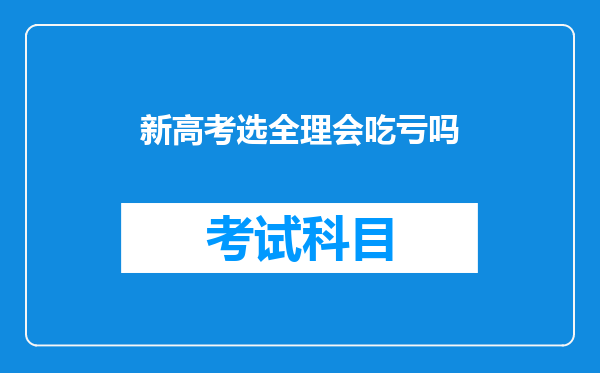 新高考选全理会吃亏吗

考试科目